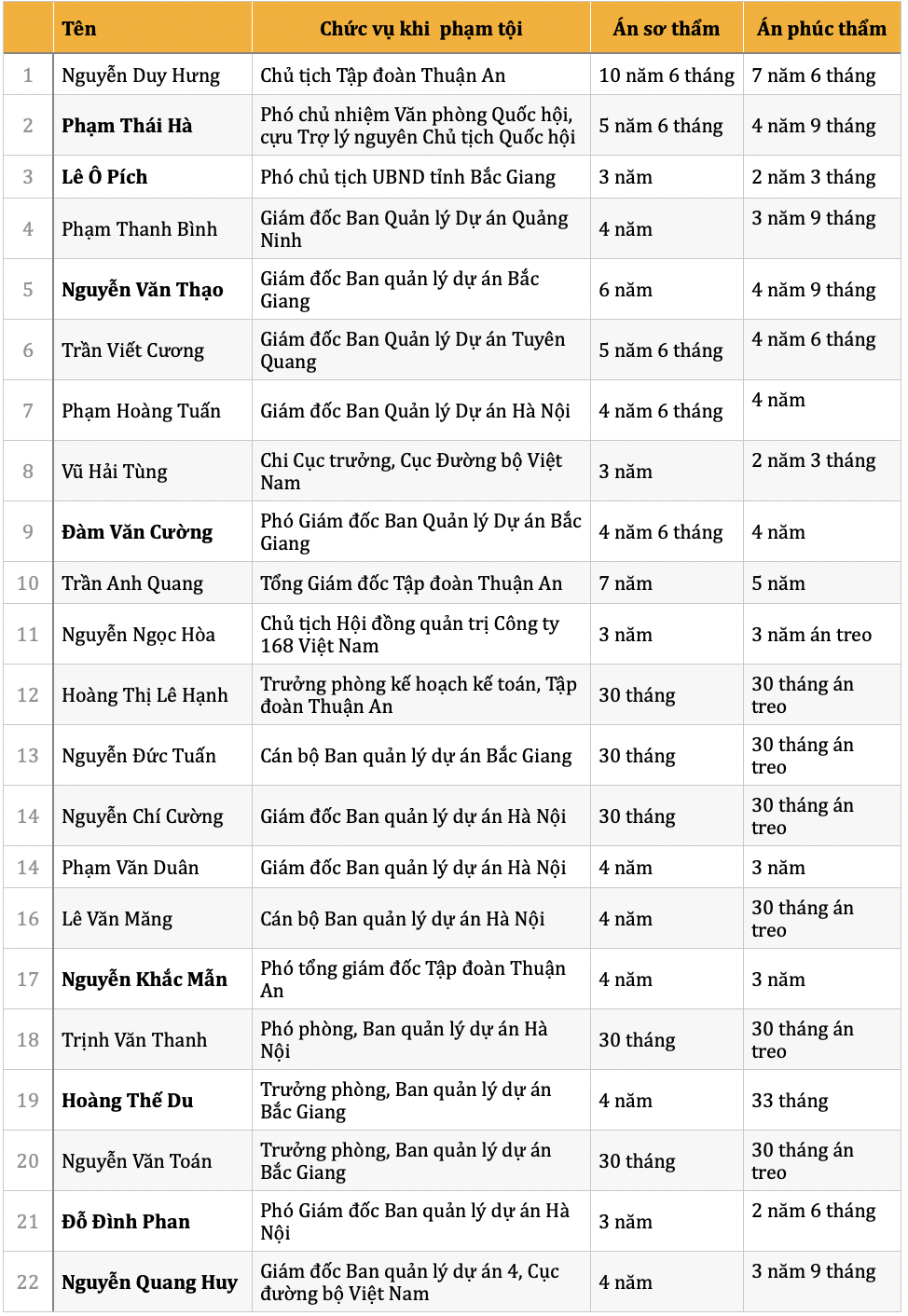 |  | Tên | Chức vụ khi  phạm tội | Án sơ thẩm | Án phúc thẩm |
|---|---|---|---|---|
| 1 | Nguyễn Duy Hưng | Chủ tịch Tập đoàn Thuận An | 10 năm 6 tháng | 7 năm 6 tháng |
| 2 | Phạm Thái Hà | Phó chủ nhiệm Văn phòng Quốc hội, cựu Trợ lý nguyên Chủ tịch Quốc hội | 5 năm 6 tháng | 4 năm 9 tháng |
| 3 | Lê Ô Pích | Phó chủ tịch UBND tỉnh Bắc Giang | 3 năm | 2 năm 3 tháng |
| 4 | Phạm Thanh Bình | Giám đốc Ban Quản lý Dự án Quảng Ninh | 4 năm | 3 năm 9 tháng |
| 5 | Nguyễn Văn Thạo | Giám đốc Ban quản lý dự án Bắc Giang | 6 năm | 4 năm 9 tháng |
| 6 | Trần Viết Cương | Giám đốc Ban Quản lý Dự án Tuyên Quang | 5 năm 6 tháng | 4 năm 6 tháng |
| 7 | Phạm Hoàng Tuấn | Giám đốc Ban Quản lý Dự án Hà Nội | 4 năm 6 tháng | 4 năm |
| 8 | Vũ Hải Tùng | Chi Cục trưởng, Cục Đường bộ Việt Nam | 3 năm | 2 năm 3 tháng |
| 9 | Đàm Văn Cường | Phó Giám đốc Ban Quản lý Dự án Bắc Giang | 4 năm 6 tháng | 4 năm |
| 10 | Trần Anh Quang | Tổng Giám đốc Tập đoàn Thuận An | 7 năm | 5 năm |
| 11 | Nguyễn Ngọc Hòa | Chủ tịch Hội đồng quản trị Công ty 168 Việt Nam | 3 năm | 3 năm án treo |
| 12 | Hoàng Thị Lê Hạnh | Trưởng phòng kế hoạch kế toán, Tập đoàn Thuận An | 30 tháng | 30 tháng án treo |
| 13 | Nguyễn Đức Tuấn | Cán bộ Ban quản lý dự án Bắc Giang | 30 tháng | 30 tháng án treo |
| 14 | Nguyễn Chí Cường | Giám đốc Ban quản lý dự án Hà Nội | 30 tháng | 30 tháng án treo |
| 14 | Phạm Văn Duân | Giám đốc Ban quản lý dự án Hà Nội | 4 năm | 3 năm |
| 16 | Lê Văn Măng | Cán bộ Ban quản lý dự án Hà Nội | 4 năm | 30 tháng án treo |
| 17 | Nguyễn Khắc Mẫn | Phó tổng giám đốc Tập đoàn Thuận An | 4 năm | 3 năm |
| 18 | Trịnh Văn Thanh | Phó phòng, Ban quản lý dự án Hà Nội | 30 tháng | 30 tháng án treo |
| 19 | Hoàng Thế Du | Trưởng phòng, Ban quản lý dự án Bắc Giang | 4 năm | 33 tháng |
| 20 | Nguyễn Văn Toán | Trưởng phòng, Ban quản lý dự án Bắc Giang | 30 tháng | 30 tháng án treo |
| 21 | Đỗ Đình Phan | Phó Giám đốc Ban quản lý dự án Hà Nội | 3 năm | 2 năm 6 tháng |
| 22 | Nguyễn Quang Huy | Giám đốc Ban quản lý dự án 4, Cục đường bộ Việt Nam | 4 năm | 3 năm 9 tháng |